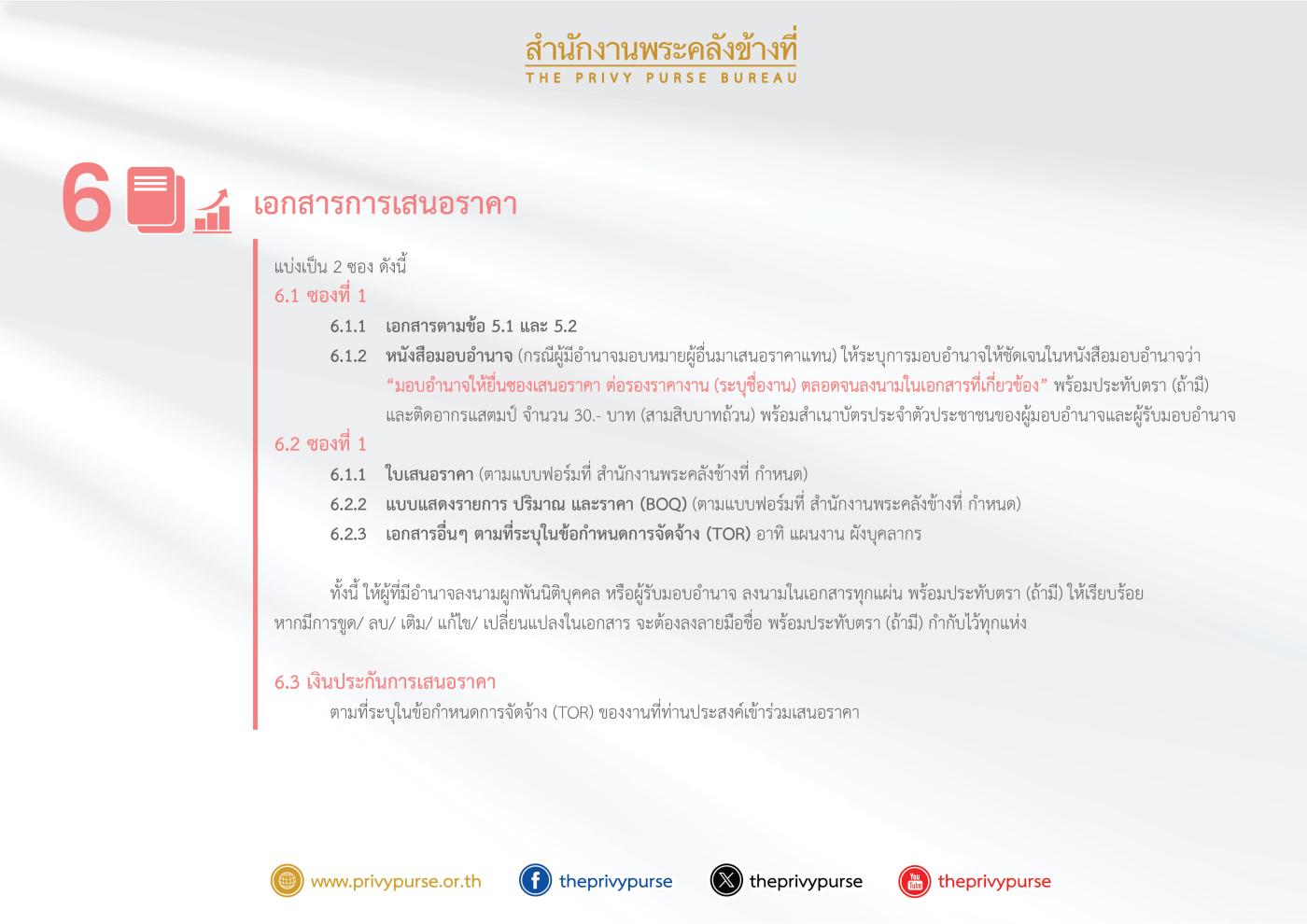 สำนักงานพระคลังข้างที่
THE PRIVY PURSE BUREAU

6 เอกสารการเสนอราคา

แบ่งเป็น 2 ซอง ดังนี้

6.1 ซองที่ 1

6.1.1 เอกสารตามข้อ 5.1 และ 5.2

6.1.2 หนังสือมอบอำนาจ (กรณีผู้มีอำนาจมอบหมายผู้อื่นมาเสนอราคาแทน) ให้ระบุการมอบอำนาจให้ชัดเจนในหนังสือมอบอำนาจว่า "มอบอำนาจให้ยื่นซองเสนอราคา ต่อรองราคางาน (ระบุชื่องาน) ตลอดจนลงนามในเอกสารที่เกี่ยวข้อง" พร้อมประทับตรา (ถ้ามี) และติดอากรแสตมป์ จำนวน 30.- บาท (สามสิบบาทถ้วน) พร้อมสำเนาบัตรประจำตัวประชาชนของผู้มอบอำนาจและผู้รับมอบอำนาจ

6.2 ซองที่ 1

6.1.1 ใบเสนอราคา (ตามแบบฟอร์มที่ สำนักงานพระคลังข้างที่ กำหนด)

6.2.2 แบบแสดงรายการ ปริมาณ และราคา (BOQ) (ตามแบบฟอร์มที่ สำนักงานพระคลังข้างที่ กำหนด)

6.2.3 เอกสารอื่นๆ ตามที่ระบุในข้อกำหนดการจัดจ้าง (TOR) อาทิ แผนงาน ผังบุคลากร

ทั้งนี้ ให้ผู้ที่มีอำนาจลงนามผูกพันนิติบุคคล หรือผู้รับมอบอำนาจ ลงนามในเอกสารทุกแผ่น พร้อมประทับตรา (ถ้ามี) ให้เรียบร้อย หากมีการขูด/ ลบ/ เติม/ แก้ไข/ เปลี่ยนแปลงในเอกสาร จะต้องลงลายมือชื่อ พร้อมประทับตรา (ถ้ามี) กำกับไว้ทุกแห่ง

6.3 เงินประกันการเสนอราคา

ตามที่ระบุในข้อกำหนดการจัดจ้าง (TOR) ของงานที่ท่านประสงค์เข้าร่วมเสนอราคา

www.privypurse.or.th theprivypurse theprivypurse theprivypurse